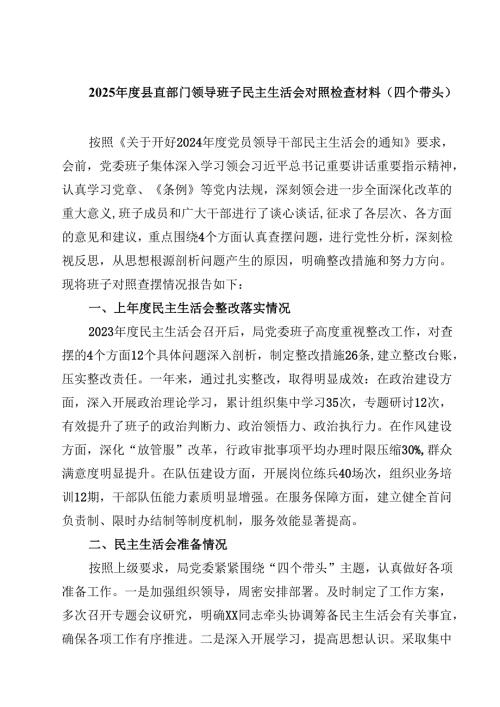 2025年度县直部门领导班子民主生活会对照检查材料（四个带头）

按照《关于开好2024年度党员领导干部民主生活会的通知》要求，会前，党委班子集体深入学习领会习近平总书记重要讲话重要指示精神，认真学习党章、《条例》等党内法规，深刻领会进一步全面深化改革的重大意义，班子成员和广大干部进行了谈心谈话，征求了各层次、各方面的意见和建议，重点围绕4个方面认真查摆问题，进行党性分析，深刻检视反思，从思想根源剖析问题产生的原因，明确整改措施和努力方向。现将班子对照查摆情况报告如下：

一、上年度民主生活会整改落实情况

2023年度民主生活会召开后，局党委班子高度重视整改工作，对查摆的4个方面12个具体问题深入剖析，制定整改措施26条，建立整改台账，压实整改责任。一年来，通过扎实整改，取得明显成效：在政治建设方面，深入开展政治理论学习，累计组织集中学习35次，专题研讨12次，有效提升了班子的政治判断力、政治领悟力、政治执行力。在作风建设方面，深化“放管服”改革，行政审批事项平均办理时限压缩30%，群众满意度明显提升。在队伍建设方面，开展岗位练兵40场次，组织业务培训12期，干部队伍能力素质明显增强。在服务保障方面，建立健全首问负责制、限时办结制等制度机制，服务效能显著提高。

二、民主生活会准备情况

按照上级要求，局党委紧紧围绕“四个带头”主题，认真做好各项准备工作。一是加强组织领导，周密安排部署。及时制定了工作方案，多次召开专题会议研究，明确XX同志牵头协调筹备民主生活会有关事宜，确保各项工作有序推进。二是深入开展学习，提高思想认识。采取集中